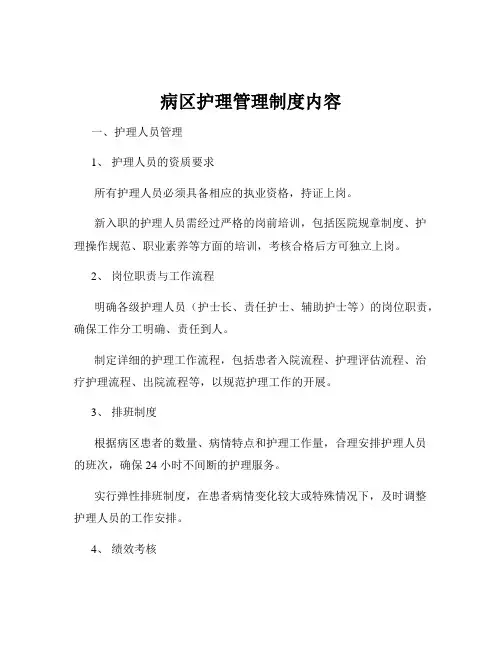 病区护理管理制度内容

一、护理人员管理

1、 护理人员的资质要求

所有护理人员必须具备相应的执业资格，持证上岗。

新入职的护理人员需经过严格的岗前培训，包括医院规章制度、护理操作规范、职业素养等方面的培训，考核合格后方可独立上岗。

2、 岗位职责与工作流程

明确各级护理人员（护士长、责任护士、辅助护士等）的岗位职责，确保工作分工明确、责任到人。

制定详细的护理工作流程，包括患者入院流程、护理评估流程、治疗护理流程、出院流程等，以规范护理工作的开展。

3、 排班制度

根据病区患者的数量、病情特点和护理工作量，合理安排护理人员的班次，确保 24 小时不间断的护理服务。

实行弹性排班制度，在患者病情变化较大或特殊情况下，及时调整护理人员的工作安排。

4、 绩效考核